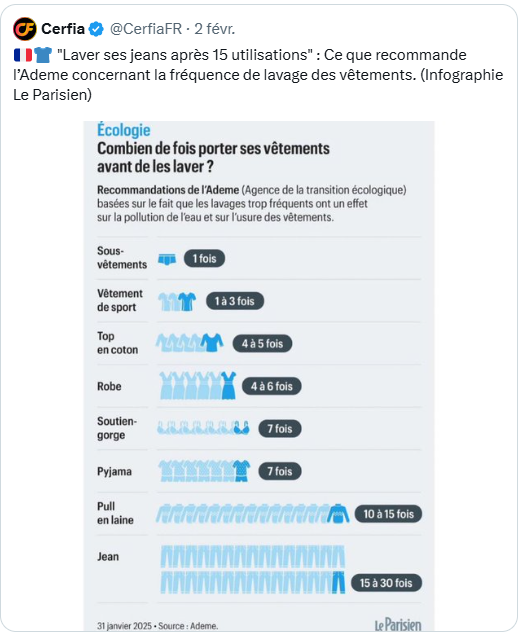 Cerfia @CerfiaFR · 2 févr.

🇫🇷👕 "Laver ses jeans après 15 utilisations" : Ce que recommande l'Ademe concernant la fréquence de lavage des vêtements. (Infographie Le Parisien)

Écologie

Combien de fois porter ses vêtements avant de les laver ?

Recommandations de l'Ademe (Agence de la transition écologique) basées sur le fait que les lavages trop fréquents ont un effet sur la pollution de l'eau et sur l'usure des vêtements.

Sous-vêtements 1 fois

Vêtement de sport 1 à 3 fois

Top en coton 4 à 5 fois

Robe 4 à 6 fois

Soutien-gorge 7 fois

Pyjama 7 fois

Pull en laine 10 à 15 fois

Jean 15 à 30 fois

31 janvier 2025 • Source : Ademe.

Le Parisien